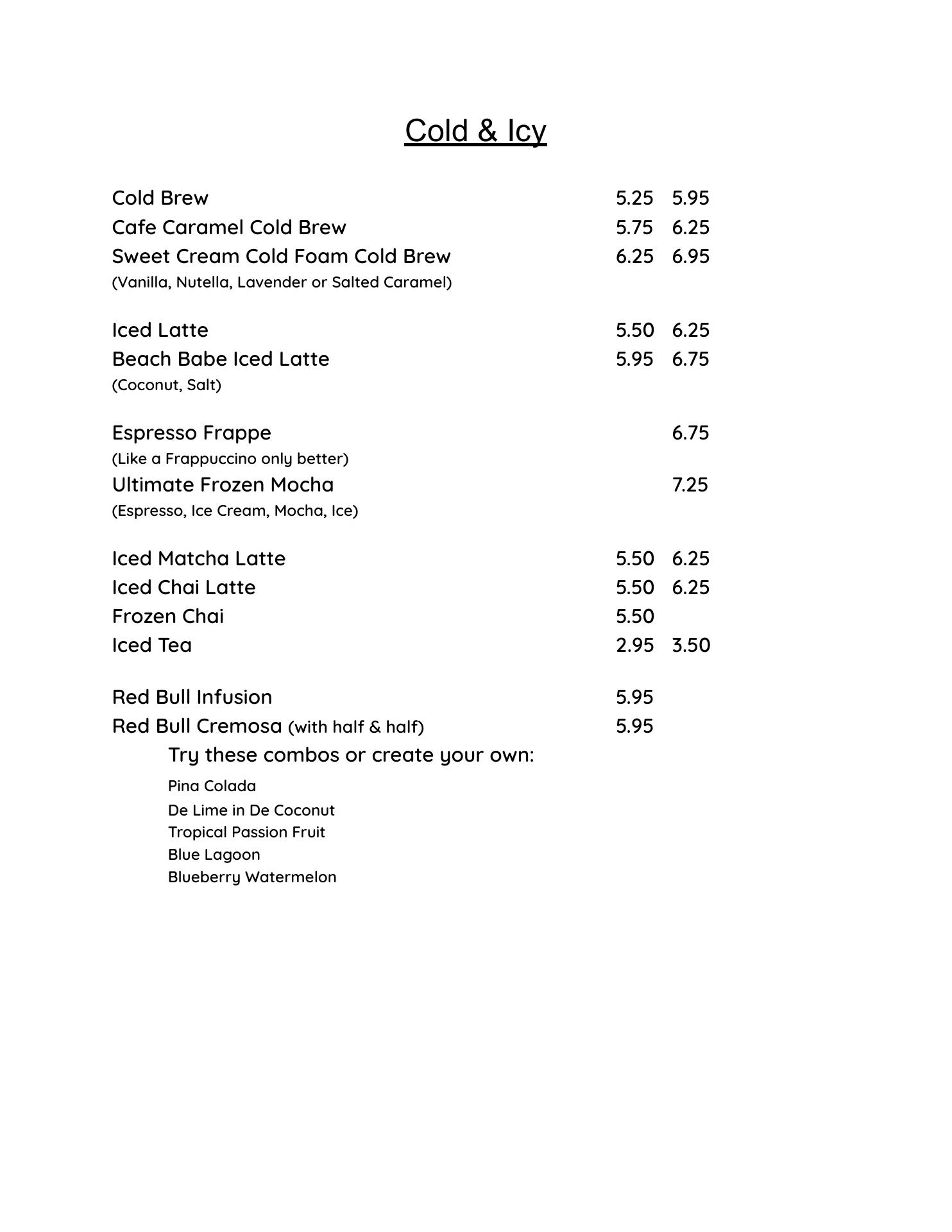 Cold & Icy

Cold Brew 5.25 5.95
Cafe Caramel Cold Brew 5.75 6.25
Sweet Cream Cold Foam Cold Brew 6.25 6.95
(Vanilla, Nutella, Lavender or Salted Caramel)

Iced Latte 5.50 6.25
Beach Babe Iced Latte 5.95 6.75
(Coconut, Salt)

Espresso Frappe 6.75
(Like a Frappuccino only better)
Ultimate Frozen Mocha 7.25
(Espresso, Ice Cream, Mocha, Ice)

Iced Matcha Latte 5.50 6.25
Iced Chai Latte 5.50 6.25
Frozen Chai 5.50
Iced Tea 2.95 3.50

Red Bull Infusion 5.95
Red Bull Cremosa (with half & half) 5.95

Try these combos or create your own:
Pina Colada
De Lime in De Coconut
Tropical Passion Fruit
Blue Lagoon
Blueberry Watermelon